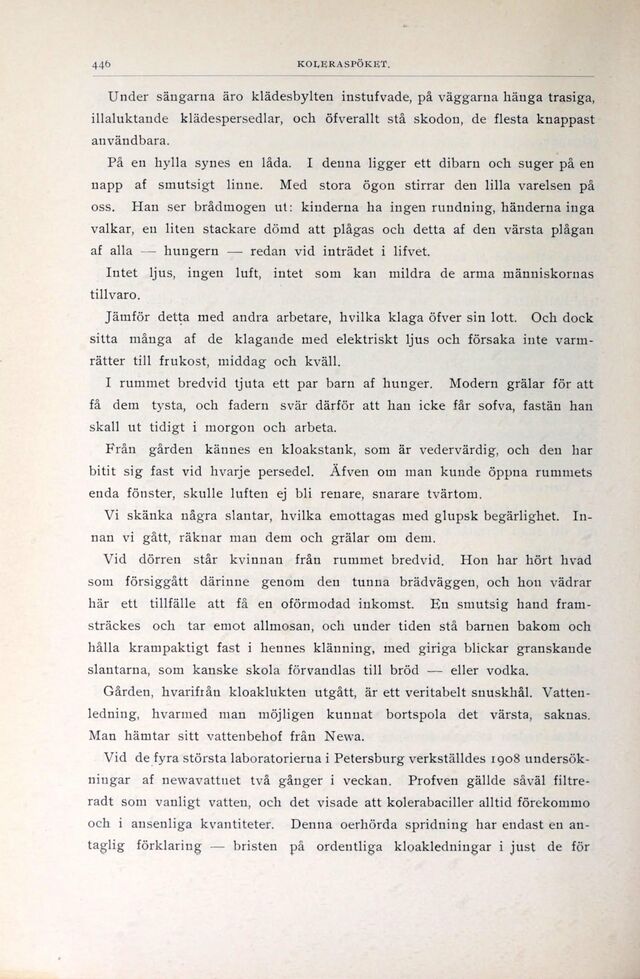 446 KOLERASPÖKET.

Under sängarna äro klädesbylten instufvade, på väggarna hänga trasiga, illaluktande klädespersedlar, och öfverallt stå skodon, de flesta knappast användbara.

På en hylla synes en låda. I denna ligger ett dibarn och suger på en napp af smutsigt linne. Med stora ögon stirrar den lilla varelsen på oss. Han ser brådmogen ut: kinderna ha ingen rundning, händerna inga valkar, en liten stackare dömd att plågas och detta af den värsta plågan af alla — hungern — redan vid inträdet i lifvet.

Intet ljus, ingen luft, intet som kan mildra de arma människornas tillvaro.

Jämför detta med andra arbetare, hvilka klaga öfver sin lott. Och dock sitta många af de klagande med elektriskt ljus och försaka inte varmrätter till frukost, middag och kväll.

I rummet bredvid tjuta ett par barn af hunger. Modern grälar för att få dem tysta, och fadern svär därför att han icke får sofva, fastän han skall ut tidigt i morgon och arbeta.

Från gården kännes en kloakstank, som är vedervärdig, och den har bitit sig fast vid hvarje persedel. Äfven om man kunde öppna rummets enda fönster, skulle luften ej bli renare, snarare tvärtom.

Vi skänka några slantar, hvilka emottagas med glupsk begärlighet. Innan vi gått, räknar man dem och grälar om dem.

Vid dörren står kvinnan från rummet bredvid. Hon har hört hvad som försiggått därinne genom den tunna brädväggen, och hon vädrar här ett tillfälle att få en oförmodad inkomst. En smutsig hand framsträckes och tar emot allmosan, och under tiden stå barnen bakom och hålla krampaktigt fast i hennes klänning, med giriga blickar granskande slantarna, som kanske skola förvandlas till bröd — eller vodka.

Gården, hvarifrån kloaklukten utgått, är ett veritabelt snuskhål. Vattenledning, hvarmed man möjligen kunnat bortspola det värsta, saknas. Man hämtar sitt vattenbehof från Newa.

Vid de fyra största laboratorierna i Petersburg verkställdes 1908 undersökningar af newavattnet två gånger i veckan. Profven gällde såväl filtreradt som vanligt vatten, och det visade att kolerabaciller alltid förekommo och i ansenliga kvantiteter. Denna oerhörda spridning har endast en antaglig förklaring — bristen på ordentliga kloakledningar i just de för